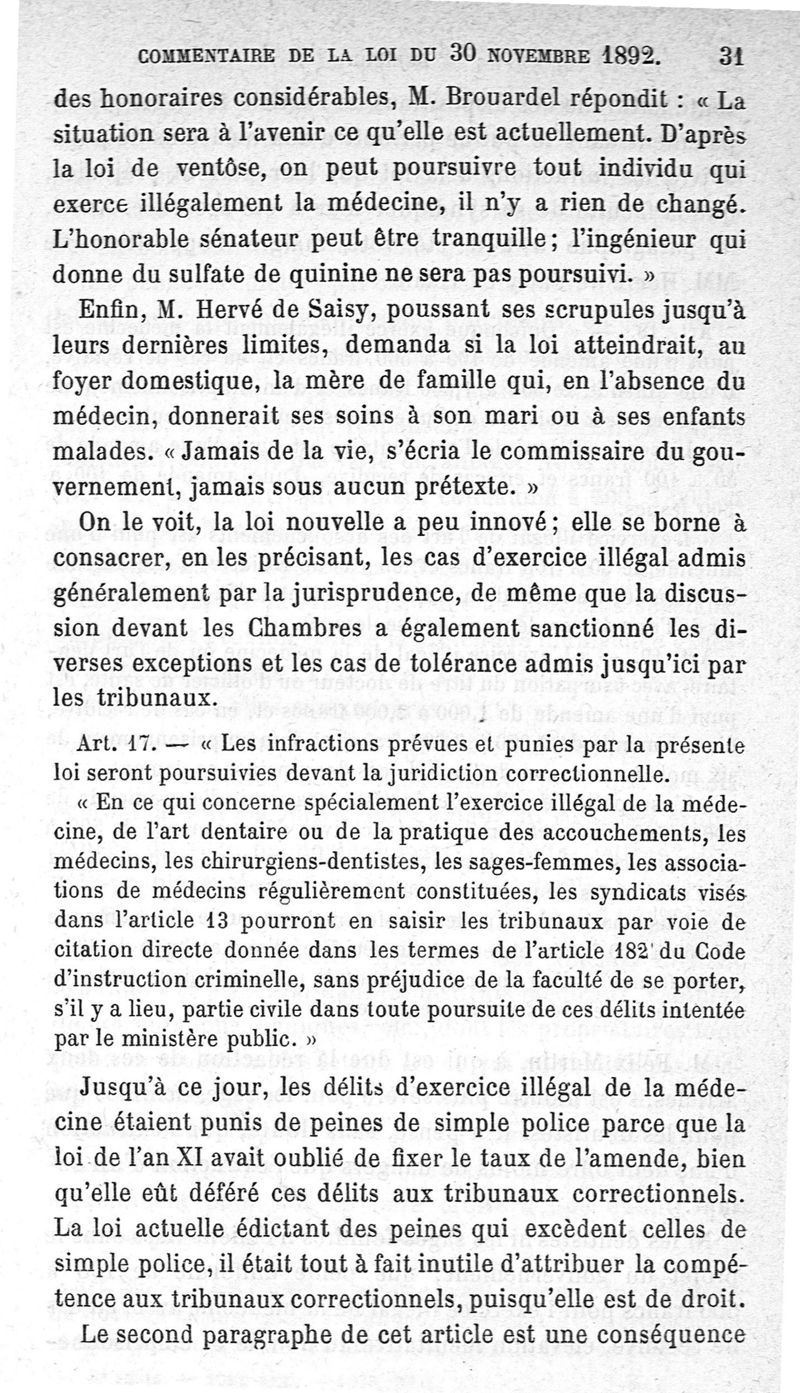 COMMENTAIRE DE LA LOI DU 30 NOVEMBRE 1892. 31

des honoraires considérables, M. Brouardel répondit : « La situation sera à l'avenir ce qu'elle est actuellement. D'après la loi de ventôse, on peut poursuivre tout individu qui exerce illégalement la médecine, il n'y a rien de changé. L'honorable sénateur peut être tranquille; l'ingénieur qui donne du sulfate de quinine ne sera pas poursuivi. »

Enfin, M. Hervé de Saisy, poussant ses scrupules jusqu'à leurs dernières limites, demanda si la loi atteindrait, au foyer domestique, la mère de famille qui, en l'absence du médecin, donnerait ses soins à son mari ou à ses enfants malades. « Jamais de la vie, s'écria le commissaire du gouvernement, jamais sous aucun prétexte. »

On le voit, la loi nouvelle a peu innové; elle se borne à consacrer, en les précisant, les cas d'exercice illégal admis généralement par la jurisprudence, de même que la discussion devant les Chambres a également sanctionné les diverses exceptions et les cas de tolérance admis jusqu'ici par les tribunaux.

Art. 17. — « Les infractions prévues et punies par la présente loi seront poursuivies devant la juridiction correctionnelle.

« En ce qui concerne spécialement l'exercice illégal de la médecine, de l'art dentaire ou de la pratique des accouchements, les médecins, les chirurgiens-dentistes, les sages-femmes, les associations de médecins régulièrement constituées, les syndicats visés dans l'article 13 pourront en saisir les tribunaux par voie de citation directe donnée dans les termes de l'article 182 du Code d'instruction criminelle, sans préjudice de la faculté de se porter, s'il y a lieu, partie civile dans toute poursuite de ces délits intentée par le ministère public. »

Jusqu'à ce jour, les délits d'exercice illégal de la médecine étaient punis de peines de simple police parce que la loi de l'an XI avait oublié de fixer le taux de l'amende, bien qu'elle eût déféré ces délits aux tribunaux correctionnels. La loi actuelle édictant des peines qui excèdent celles de simple police, il était tout à fait inutile d'attribuer la compétence aux tribunaux correctionnels, puisqu'elle est de droit.

Le second paragraphe de cet article est une conséquence